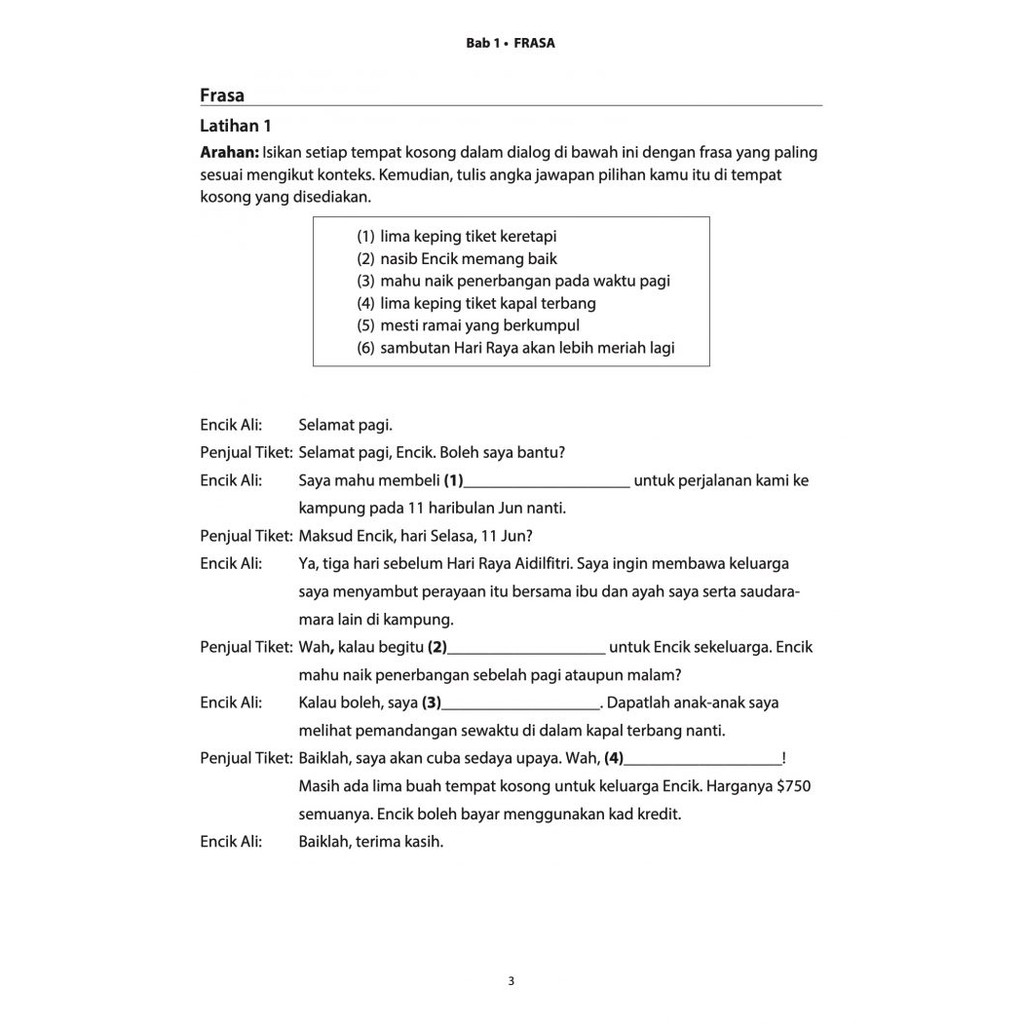 Bab 1 • FRASA

Frasa

Latihan 1

Arahan: Isikan setiap tempat kosong dalam dialog di bawah ini dengan frasa yang paling sesuai mengikut konteks. Kemudian, tulis angka jawapan pilihan kamu itu di tempat kosong yang disediakan.

(1) lima keping tiket keretapi
(2) nasib Encik memang baik
(3) mahu naik penerbangan pada waktu pagi
(4) lima keping tiket kapal terbang
(5) mesti ramai yang berkumpul
(6) sambutan Hari Raya akan lebih meriah lagi

Encik Ali: Selamat pagi.

Penjual Tiket: Selamat pagi, Encik. Boleh saya bantu?

Encik Ali: Saya mahu membeli (1)____ untuk perjalanan kami ke kampung pada 11 haribulan Jun nanti.

Penjual Tiket: Maksud Encik, hari Selasa, 11 Jun?

Encik Ali: Ya, tiga hari sebelum Hari Raya Aidilfitri. Saya ingin membawa keluarga saya menyambut perayaan itu bersama ibu dan ayah saya serta saudara-mara lain di kampung.

Penjual Tiket: Wah, kalau begitu (2)____ untuk Encik sekeluarga. Encik mahu naik penerbangan sebelah pagi ataupun malam?

Encik Ali: Kalau boleh, saya (3)____. Dapatlah anak-anak saya melihat pemandangan sewaktu di dalam kapal terbang nanti.

Penjual Tiket: Baiklah, saya akan cuba sedaya upaya. Wah, (4)____! Masih ada lima buah tempat kosong untuk keluarga Encik. Harganya $750 semuanya. Encik boleh bayar menggunakan kad kredit.

Encik Ali: Baiklah, terima kasih.

3